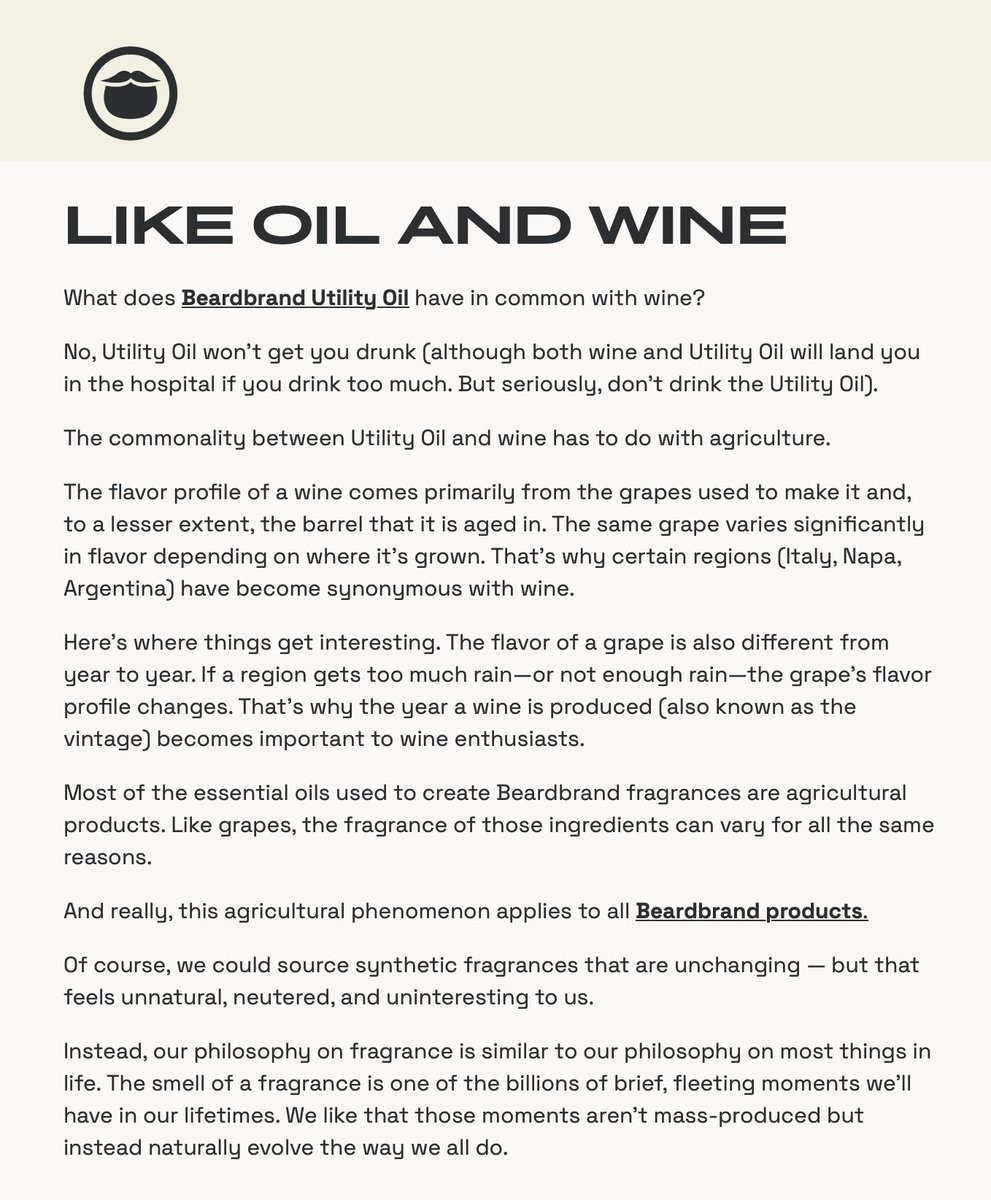 LIKE OIL AND WINE

What does Beardbrand Utility Oil have in common with wine?

No, Utility Oil won't get you drunk (although both wine and Utility Oil will land you in the hospital if you drink too much. But seriously, don't drink the Utility Oil).

The commonality between Utility Oil and wine has to do with agriculture.

The flavor profile of a wine comes primarily from the grapes used to make it and, to a lesser extent, the barrel that it is aged in. The same grape varies significantly in flavor depending on where it's grown. That's why certain regions (Italy, Napa, Argentina) have become synonymous with wine.

Here's where things get interesting. The flavor of a grape is also different from year to year. If a region gets too much rain—or not enough rain—the grape's flavor profile changes. That's why the year a wine is produced (also known as the vintage) becomes important to wine enthusiasts.

Most of the essential oils used to create Beardbrand fragrances are agricultural products. Like grapes, the fragrance of those ingredients can vary for all the same reasons.

And really, this agricultural phenomenon applies to all Beardbrand products.

Of course, we could source synthetic fragrances that are unchanging — but that feels unnatural, neutered, and uninteresting to us.

Instead, our philosophy on fragrance is similar to our philosophy on most things in life. The smell of a fragrance is one of the billions of brief, fleeting moments we'll have in our lifetimes. We like that those moments aren't mass-produced but instead naturally evolve the way we all do.